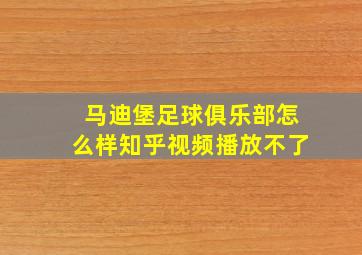 马迪堡足球俱乐部怎么样知乎视频播放不了